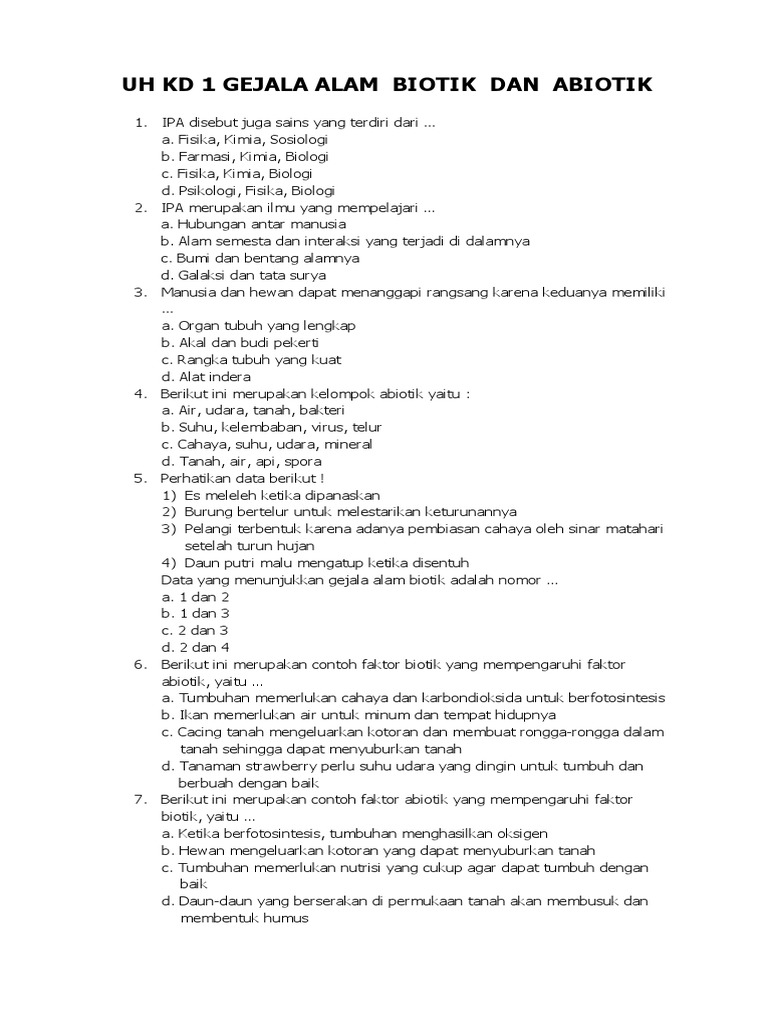 UH KD 1 GEJALA ALAM BIOTIK DAN ABIOTIK

1. IPA disebut juga sains yang terdiri dari ...
a. Fisika, Kimia, Sosiologi
b. Farmasi, Kimia, Biologi
c. Fisika, Kimia, Biologi
d. Psikologi, Fisika, Biologi
2. IPA merupakan ilmu yang mempelajari ...
a. Hubungan antar manusia
b. Alam semesta dan interaksi yang terjadi di dalamnya
c. Bumi dan bentang alamnya
d. Galaksi dan tata surya
3. Manusia dan hewan dapat menanggapi rangsang karena keduanya memiliki ...
a. Organ tubuh yang lengkap
b. Akal dan budi pekerti
c. Rangka tubuh yang kuat
d. Alat indera
4. Berikut ini merupakan kelompok abiotik yaitu :
a. Air, udara, tanah, bakteri
b. Suhu, kelembaban, virus, telur
c. Cahaya, suhu, udara, mineral
d. Tanah, air, api, spora
5. Perhatikan data berikut !
1) Es meleleh ketika dipanaskan
2) Burung bertelur untuk melestarikan keturunannya
3) Pelangi terbentuk karena adanya pembiasan cahaya oleh sinar matahari setelah turun hujan
4) Daun putri malu mengatup ketika disentuh
Data yang menunjukkan gejala alam biotik adalah nomor ...
a. 1 dan 2
b. 1 dan 3
c. 2 dan 3
d. 2 dan 4
6. Berikut ini merupakan contoh faktor biotik yang mempengaruhi faktor abiotik, yaitu ...
a. Tumbuhan memerlukan cahaya dan karbondioksida untuk berfotosintesis
b. Ikan memerlukan air untuk minum dan tempat hidupnya
c. Cacing tanah mengeluarkan kotoran dan membuat rongga-rongga dalam tanah sehingga dapat menyuburkan tanah
d. Tanaman strawberry perlu suhu udara yang dingin untuk tumbuh dan berbuah dengan baik
7. Berikut ini merupakan contoh faktor abiotik yang mempengaruhi faktor biotik, yaitu ...
a. Ketika berfotosintesis, tumbuhan menghasilkan oksigen
b. Hewan mengeluarkan kotoran yang dapat menyuburkan tanah
c. Tumbuhan memerlukan nutrisi yang cukup agar dapat tumbuh dengan baik
d. Daun-daun yang berserakan di permukaan tanah akan membusuk dan membentuk humus